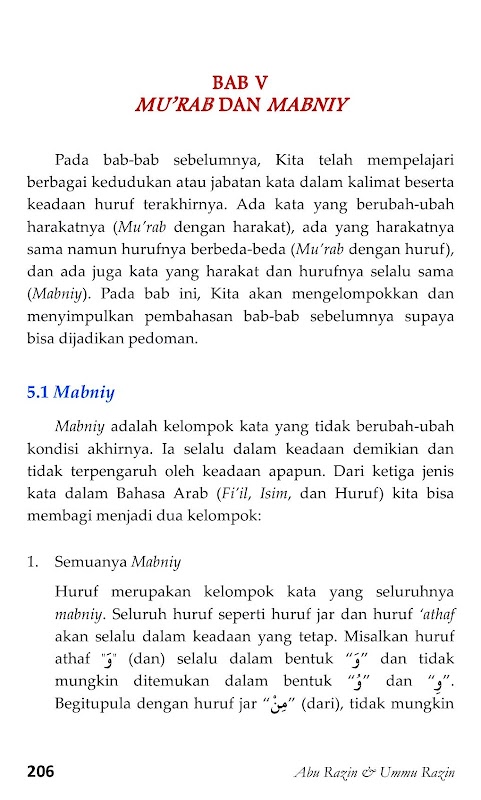 BAB V
MU'RAB DAN MABNIY

Pada bab-bab sebelumnya, Kita telah mempelajari berbagai kedudukan atau jabatan kata dalam kalimat beserta keadaan huruf terakhirnya. Ada kata yang berubah-ubah harakatnya (Mu'rab dengan harakat), ada yang harakatnya sama namun hurufnya berbeda-beda (Mu'rab dengan huruf), dan ada juga kata yang harakat dan hurufnya selalu sama (Mabniy). Pada bab ini, Kita akan mengelompokkan dan menyimpulkan pembahasan bab-bab sebelumnya supaya bisa dijadikan pedoman.

5.1 Mabniy

Mabniy adalah kelompok kata yang tidak berubah-ubah kondisi akhirnya. Ia selalu dalam keadaan demikian dan tidak terpengaruh oleh keadaan apapun. Dari ketiga jenis kata dalam Bahasa Arab (Fi'il, Isim, dan Huruf) kita bisa membagi menjadi dua kelompok:

1. Semuanya Mabniy

Huruf merupakan kelompok kata yang seluruhnya mabniy. Seluruh huruf seperti huruf jar dan huruf 'athaf akan selalu dalam keadaan yang tetap. Misalkan huruf athaf "وَ" (dan) selalu dalam bentuk "وَ" dan tidak mungkin ditemukan dalam bentuk "وُ" dan "وِ". Begitupula dengan huruf jar "مِنْ" (dari), tidak mungkin

206 Abu Razin & Ummu Razin